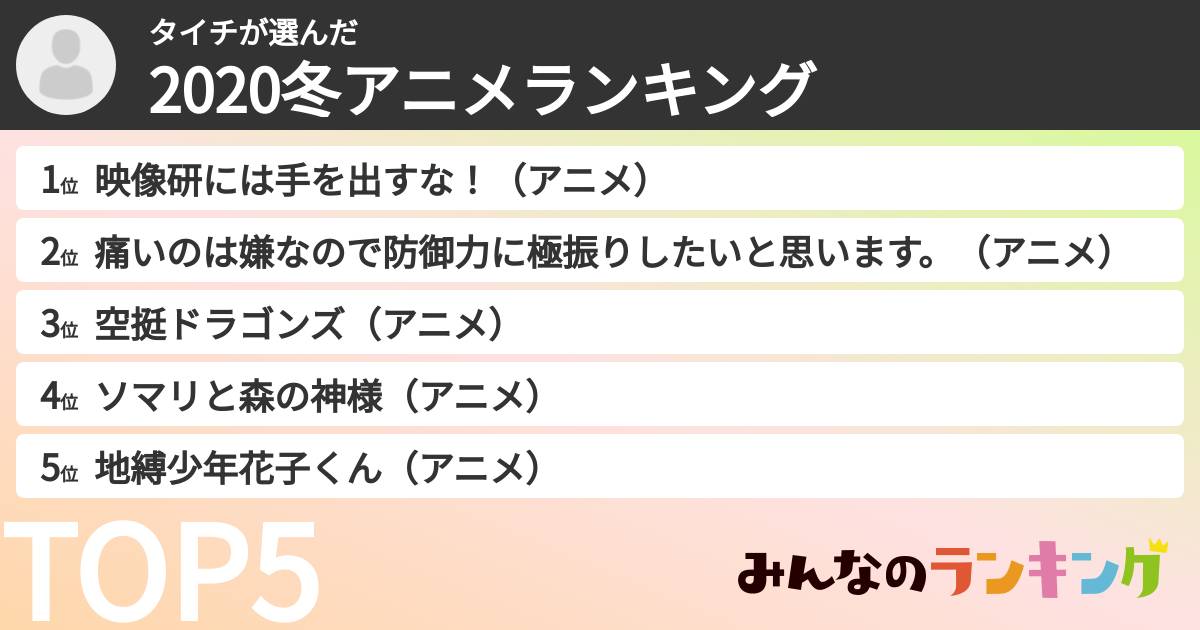 タイチが選んだ
2020冬アニメランキング

1位 映像研には手を出すな！（アニメ）
2位 痛いのは嫌なので防御力に極振りしたいと思います。（アニメ）
3位 空挺ドラゴンズ（アニメ）
4位 ソマリと森の神様（アニメ）
5位 地縛少年花子くん（アニメ）

TOP5

みんなのランキング